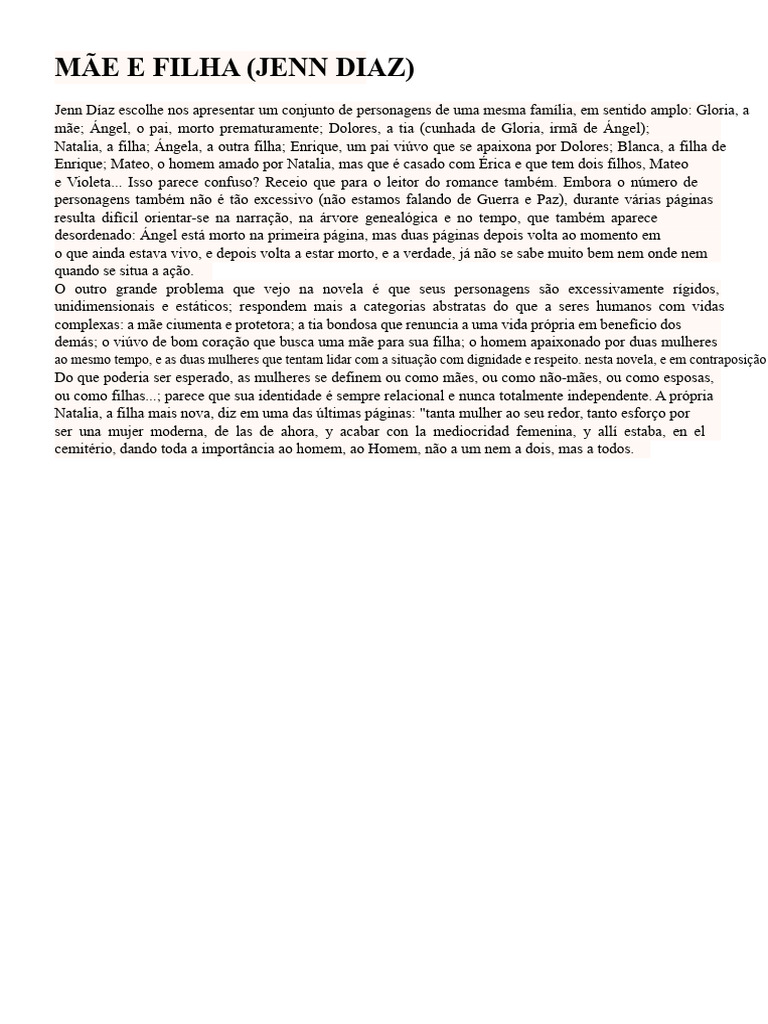 MÃE E FILHA (JENN DIAZ)

Jenn Díaz escolhe nos apresentar um conjunto de personagens de uma mesma família, em sentido amplo: Gloria, a mãe; Ángel, o pai, morto prematuramente; Dolores, a tia (cunhada de Gloria, irmã de Ángel); Natalia, a filha; Ángela, a outra filha; Enrique, um pai viúvo que se apaixona por Dolores; Blanca, a filha de Enrique; Mateo, o homem amado por Natalia, mas que é casado com Érica e que tem dois filhos, Mateo e Violeta... Isso parece confuso? Receio que para o leitor do romance também. Embora o número de personagens também não é tão excessivo (não estamos falando de Guerra e Paz), durante várias páginas resulta difícil orientar-se na narração, na árvore genealógica e no tempo, que também aparece desordenado: Ángel está morto na primeira página, mas duas páginas depois volta ao momento em o que ainda estava vivo, e depois volta a estar morto, e a verdade, já não se sabe muito bem nem onde nem quando se situa a ação.
O outro grande problema que vejo na novela é que seus personagens são excessivamente rígidos, unidimensionais e estáticos; respondem mais a categorias abstratas do que a seres humanos com vidas complexas: a mãe ciumenta e protetora; a tia bondosa que renuncia a uma vida própria em benefício dos demás; o viúvo de bom coração que busca uma mãe para sua filha; o homem apaixonado por duas mulheres ao mesmo tempo, e as duas mulheres que tentam lidar com a situação com dignidade e respeito. nesta novela, e em contraposição Do que poderia ser esperado, as mulheres se definem ou como mães, ou como não-mães, ou como esposas, ou como filhas...; parece que sua identidade é sempre relacional e nunca totalmente independente. A própria Natalia, a filha mais nova, diz em uma das últimas páginas: "tanta mulher ao seu redor, tanto esforço por ser una mujer moderna, de las de ahora, y acabar con la mediocridad femenina, y allí estaba, en el cemitério, dando toda a importância ao homem, ao Homem, não a um nem a dois, mas a todos.